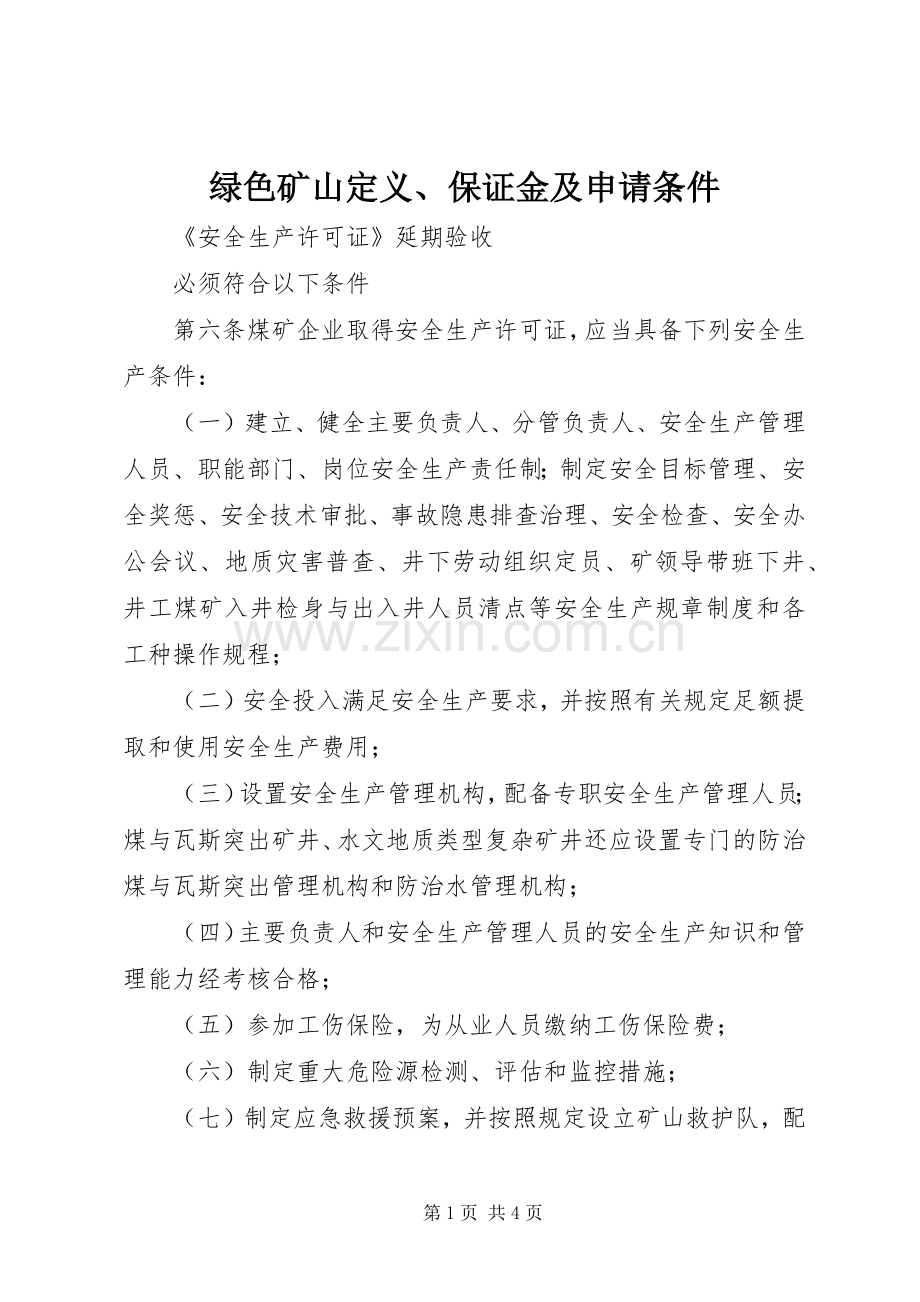 绿色矿山定义、保证金及申请条件

《安全生产许可证》延期验收

必须符合以下条件

第六条煤矿企业取得安全生产许可证，应当具备下列安全生产条件：

（一）建立、健全主要负责人、分管负责人、安全生产管理人员、职能部门、岗位安全生产责任制；制定安全目标管理、安全奖惩、安全技术审批、事故隐患排查治理、安全检查、安全办公会议、地质灾害普查、井下劳动组织定员、矿领导带班下井、井工煤矿入井检身与出入井人员清点等安全生产规章制度和各工种操作规程；

（二）安全投入满足安全生产要求，并按照有关规定足额提取和使用安全生产费用；

（三）设置安全生产管理机构，配备专职安全生产管理人员；煤与瓦斯突出矿井、水文地质类型复杂矿井还应设置专门的防治煤与瓦斯突出管理机构和防治水管理机构；

（四）主要负责人和安全生产管理人员的安全生产知识和管理能力经考核合格；

（五）参加工伤保险，为从业人员缴纳工伤保险费；

（六）制定重大危险源检测、评估和监控措施；

（七）制定应急救援预案，并按照规定设立矿山救护队，配

第1页 共4页

www.zixin.com.cn